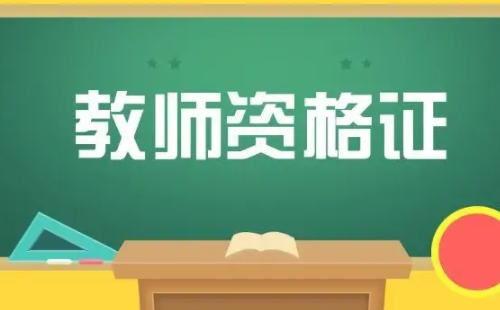 教师资格证